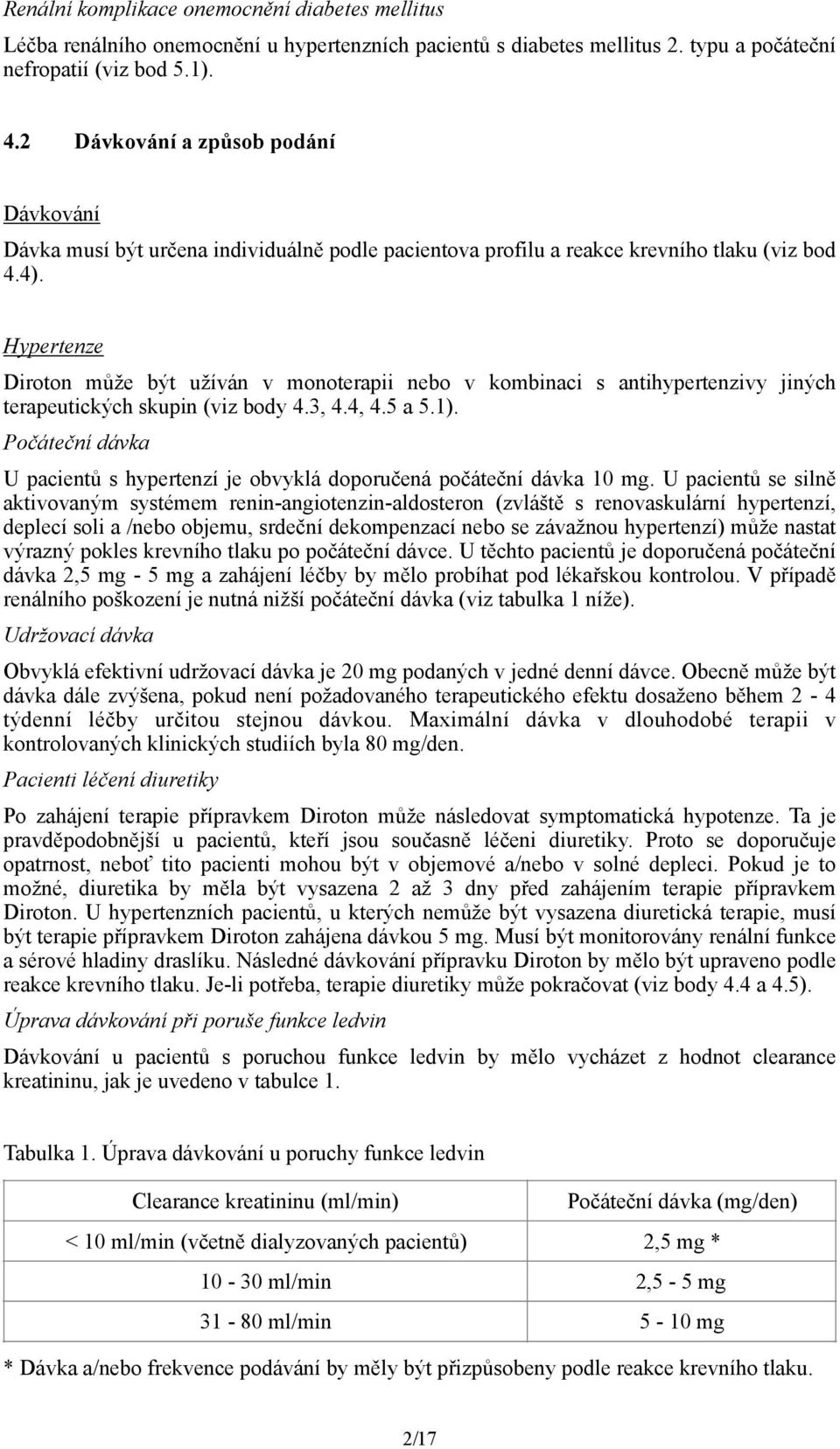 Renální komplikace onemocnění diabetes mellitus

Léčba renálního onemocnění u hypertenzních pacientů s diabetes mellitus 2. typu a počáteční nefropatií (viz bod 5.1).

4.2 Dávkování a způsob podání

Dávkování

Dávka musí být určena individuálně podle pacientova profilu a reakce krevního tlaku (viz bod 4.4).

Hypertenze

Diroton může být užíván v monoterapii nebo v kombinaci s antihypertenzivy jiných terapeutických skupin (viz body 4.3, 4.4, 4.5 a 5.1).

Počáteční dávka

U pacientů s hypertenzí je obvyklá doporučená počáteční dávka 10 mg. U pacientů se silně aktivovaným systémem renin-angiotenzin-aldosteron (zvláště s renovaskulární hypertenzí, deplecí soli a /nebo objemu, srdeční dekompenzací nebo se závažnou hypertenzí) může nastat výrazný pokles krevního tlaku po počáteční dávce. U těchto pacientů je doporučená počáteční dávka 2,5 mg - 5 mg a zahájení léčby by mělo probíhat pod lékařskou kontrolou. V případě renálního poškození je nutná nižší počáteční dávka (viz tabulka 1 níže).

Udržovací dávka

Obvyklá efektivní udržovací dávka je 20 mg podaných v jedné denní dávce. Obecně může být dávka dále zvýšena, pokud není požadovaného terapeutického efektu dosaženo během 2 - 4 týdenní léčby určitou stejnou dávkou. Maximální dávka v dlouhodobé terapii v kontrolovaných klinických studiích byla 80 mg/den.

Pacienti léčení diuretiky

Po zahájení terapie přípravkem Diroton může následovat symptomatická hypotenze. Ta je pravděpodobnější u pacientů, kteří jsou současně léčeni diuretiky. Proto se doporučuje opatrnost, neboť tito pacienti mohou být v objemové a/nebo v solné depleci. Pokud je to možné, diuretika by měla být vysazena 2 až 3 dny před zahájením terapie přípravkem Diroton. U hypertenzních pacientů, u kterých nemůže být vysazena diuretická terapie, musí být terapie přípravkem Diroton zahájena dávkou 5 mg. Musí být monitorovány renální funkce a sérové hladiny draslíku. Následné dávkování přípravku Diroton by mělo být upraveno podle reakce krevního tlaku. Je-li potřeba, terapie diuretiky může pokračovat (viz body 4.4 a 4.5).

Úprava dávkování při poruše funkce ledvin

Dávkování u pacientů s poruchou funkce ledvin by mělo vycházet z hodnot clearance kreatininu, jak je uvedeno v tabulce 1.

Tabulka 1. Úprava dávkování u poruchy funkce ledvin

| Clearance kreatininu (ml/min) | Počáteční dávka (mg/den) |
|---|---|
| < 10 ml/min (včetně dialyzovaných pacientů) | 2,5 mg * |
| 10 - 30 ml/min | 2,5 - 5 mg |
| 31 - 80 ml/min | 5 - 10 mg |

* Dávka a/nebo frekvence podávání by měly být přizpůsobeny podle reakce krevního tlaku.

2/17